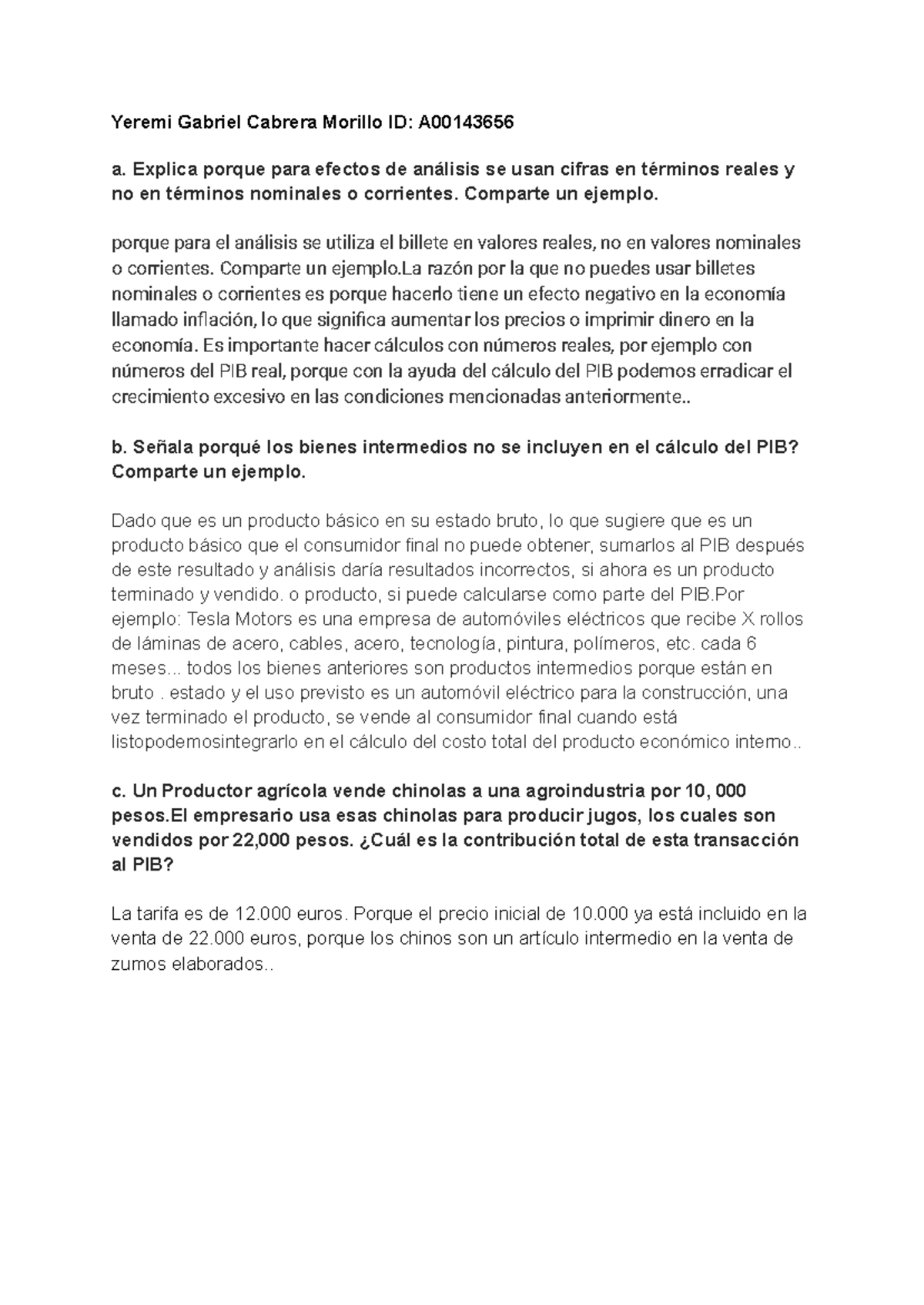 Yeremi Gabriel Cabrera Morillo ID: A00143656

a. Explica porque para efectos de análisis se usan cifras en términos reales y no en términos nominales o corrientes. Comparte un ejemplo.

porque para el análisis se utiliza el billete en valores reales, no en valores nominales o corrientes. Comparte un ejemplo.La razón por la que no puedes usar billetes nominales o corrientes es porque hacerlo tiene un efecto negativo en la economía llamado inflación, lo que significa aumentar los precios o imprimir dinero en la economía. Es importante hacer cálculos con números reales, por ejemplo con números del PIB real, porque con la ayuda del cálculo del PIB podemos erradicar el crecimiento excesivo en las condiciones mencionadas anteriormente..

b. Señala porqué los bienes intermedios no se incluyen en el cálculo del PIB? Comparte un ejemplo.

Dado que es un producto básico en su estado bruto, lo que sugiere que es un producto básico que el consumidor final no puede obtener, sumarlos al PIB después de este resultado y análisis daría resultados incorrectos, si ahora es un producto terminado y vendido. o producto, si puede calcularse como parte del PIB.Por ejemplo: Tesla Motors es una empresa de automóviles eléctricos que recibe X rollos de láminas de acero, cables, acero, tecnología, pintura, polímeros, etc. cada 6 meses... todos los bienes anteriores son productos intermedios porque están en bruto . estado y el uso previsto es un automóvil eléctrico para la construcción, una vez terminado el producto, se vende al consumidor final cuando está listopodemosintegrarlo en el cálculo del costo total del producto económico interno..

c. Un Productor agrícola vende chinolas a una agroindustria por 10, 000 pesos.El empresario usa esas chinolas para producir jugos, los cuales son vendidos por 22,000 pesos. ¿Cuál es la contribución total de esta transacción al PIB?

La tarifa es de 12.000 euros. Porque el precio inicial de 10.000 ya está incluido en la venta de 22.000 euros, porque los chinos son un artículo intermedio en la venta de zumos elaborados..